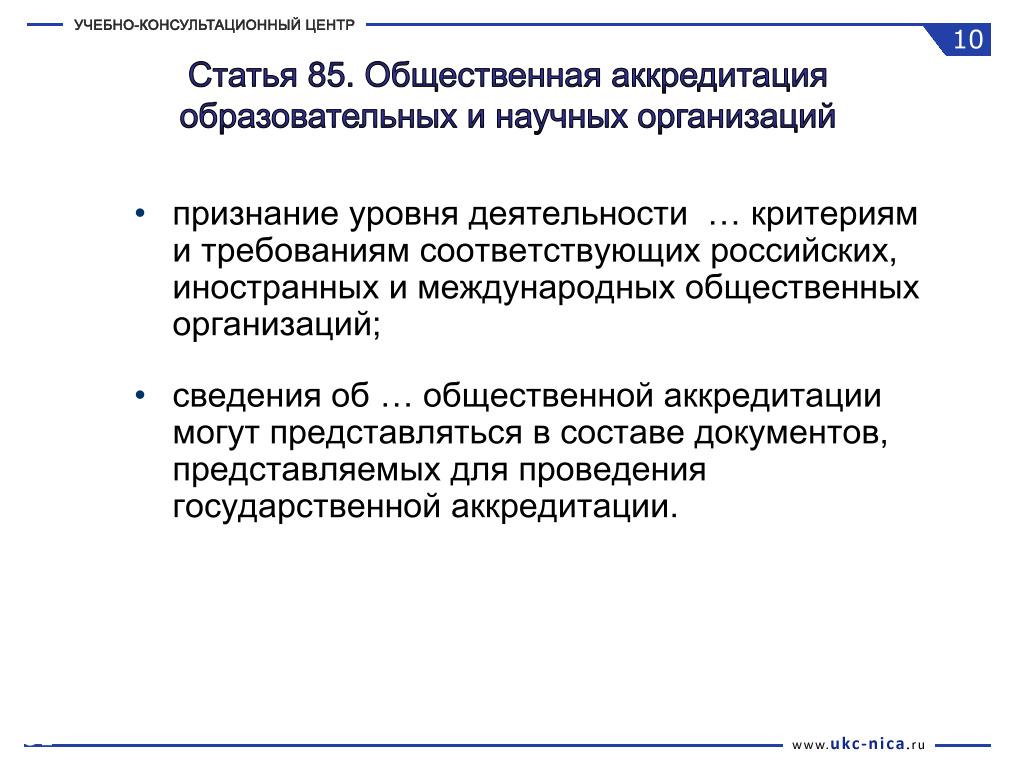 УЧЕБНО-КОНСУЛЬТАЦИОННЫЙ ЦЕНТР

10

Статья 85. Общественная аккредитация образовательных и научных организаций

• признание уровня деятельности … критериям и требованиям соответствующих российских, иностранных и международных общественных организаций;

• сведения об … общественной аккредитации могут представляться в составе документов, представляемых для проведения государственной аккредитации.

www.ukc-nica.ru